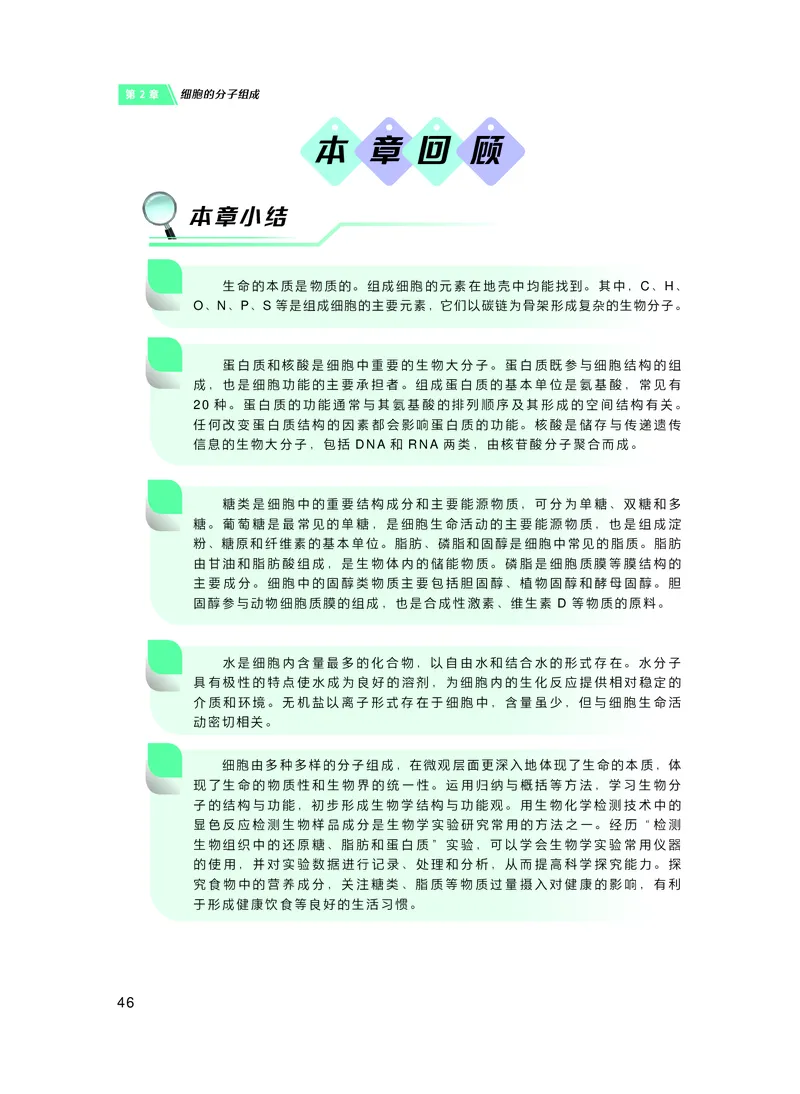 第 2 章 细胞的分子组成

本章回顾

本章小结

生命的本质是物质的。组成细胞的元素在地壳中均能找到。其中，C、H、O、N、P、S 等是组成细胞的主要元素，它们以碳链为骨架形成复杂的生物分子。

蛋白质和核酸是细胞中重要的生物大分子。蛋白质既参与细胞结构的组成，也是细胞功能的主要承担者。组成蛋白质的基本单位是氨基酸，常见有 20 种。蛋白质的功能通常与其氨基酸的排列顺序及其形成的空间结构有关。任何改变蛋白质结构的因素都会影响蛋白质的功能。核酸是储存与传递遗传信息的生物大分子，包括 DNA 和 RNA 两类，由核苷酸分子聚合而成。

糖类是细胞中的重要结构成分和主要能源物质，可分为单糖、双糖和多糖。葡萄糖是最常见的单糖，是细胞生命活动的主要能源物质，也是组成淀粉、糖原和纤维素的基本单位。脂肪、磷脂和固醇是细胞中常见的脂质。脂肪由甘油和脂肪酸组成，是生物体内的储能物质。磷脂是细胞质膜等膜结构的主要成分。细胞中的固醇类物质主要包括胆固醇、植物固醇和酵母固醇。胆固醇参与动物细胞质膜的组成，也是合成性激素、维生素 D 等物质的原料。

水是细胞内含量最多的化合物，以自由水和结合水的形式存在。水分子具有极性的特点使水成为良好的溶剂，为细胞内的生化反应提供相对稳定的介质和环境。无机盐以离子形式存在于细胞中，含量虽少，但与细胞生命活动密切相关。

细胞由多种多样的分子组成，在微观层面更深入地体现了生命的本质，体现了生命的物质性和生物界的统一性。运用归纳与概括等方法，学习生物分子的结构与功能，初步形成生物学结构与功能观。用生物化学检测技术中的显色反应检测生物样品成分是生物学实验研究常用的方法之一。经历“检测生物组织中的还原糖、脂肪和蛋白质”实验，可以学会生物学实验常用仪器的使用，并对实验数据进行记录、处理和分析，从而提高科学探究能力。探究食物中的营养成分，关注糖类、脂质等物质过量摄入对健康的影响，有利于形成健康饮食等良好的生活习惯。

46